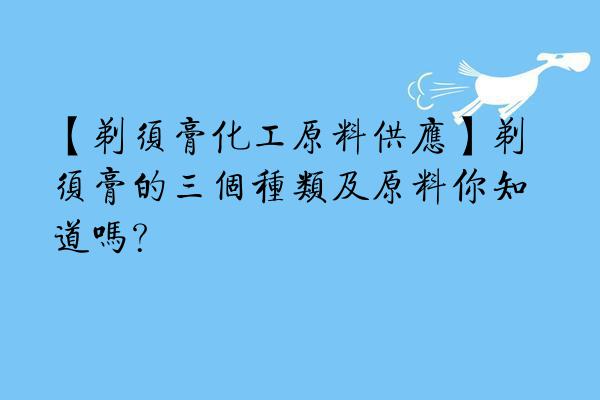 【剃須膏化工原料供應】剃須膏的三個種類及原料你知道嗎?